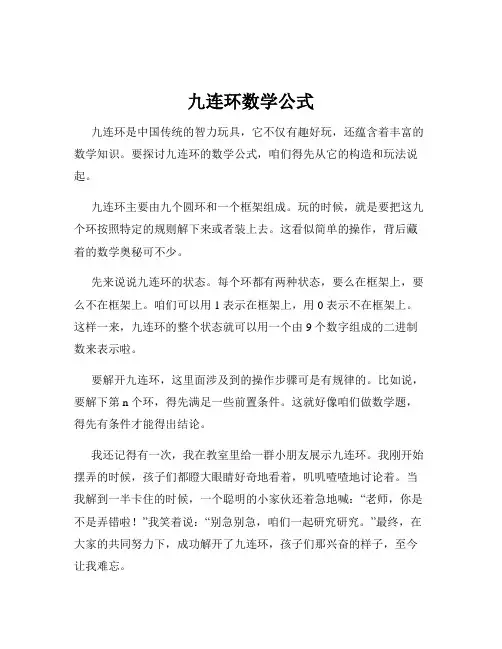 九连环数学公式

九连环是中国传统的智力玩具，它不仅有趣好玩，还蕴含着丰富的数学知识。要探讨九连环的数学公式，咱们得先从它的构造和玩法说起。

九连环主要由九个圆环和一个框架组成。玩的时候，就是要把这九个环按照特定的规则解下来或者装上去。这看似简单的操作，背后藏着的数学奥秘可不少。

先来说说九连环的状态。每个环都有两种状态，要么在框架上，要么不在框架上。咱们可以用 1 表示在框架上，用 0 表示不在框架上。这样一来，九连环的整个状态就可以用一个由 9 个数字组成的二进制数来表示啦。

要解开九连环，这里面涉及到的操作步骤可是有规律的。比如说，要解下第 n 个环，得先满足一些前置条件。这就好像咱们做数学题，得先有条件才能得出结论。

我还记得有一次，我在教室里给一群小朋友展示九连环。我刚开始摆弄的时候，孩子们都瞪大眼睛好奇地看着，叽叽喳喳地讨论着。当我解到一半卡住的时候，一个聪明的小家伙还着急地喊：“老师，你是不是弄错啦！”我笑着说：“别急别急，咱们一起研究研究。”最终，在大家的共同努力下，成功解开了九连环，孩子们那兴奋的样子，至今让我难忘。